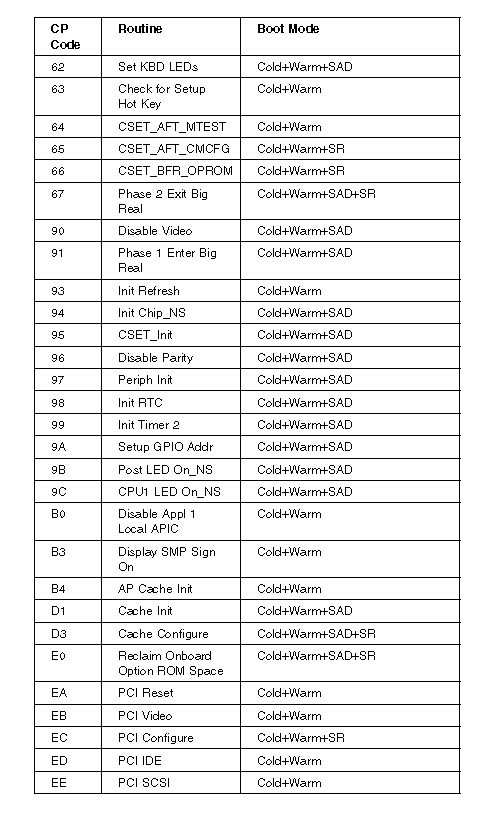 | CP Code | Routine | Boot Mode |
|---|---|---|
| 62 | Set KBD LEDs | Cold+Warm+SAD |
| 63 | Check for Setup Hot Key | Cold+Warm |
| 64 | CSET_AFT_MTEST | Cold+Warm |
| 65 | CSET_AFT_CMCFG | Cold+Warm+SR |
| 66 | CSET_BFR_OPROM | Cold+Warm+SR |
| 67 | Phase 2 Exit Big Real | Cold+Warm+SAD+SR |
| 90 | Disable Video | Cold+Warm+SAD |
| 91 | Phase 1 Enter Big Real | Cold+Warm+SAD |
| 93 | Init Refresh | Cold+Warm |
| 94 | Init Chip_NS | Cold+Warm+SAD |
| 95 | CSET_Init | Cold+Warm+SAD |
| 96 | Disable Parity | Cold+Warm+SAD |
| 97 | Periph Init | Cold+Warm+SAD |
| 98 | Init RTC | Cold+Warm+SAD |
| 99 | Init Timer 2 | Cold+Warm+SAD |
| 9A | Setup GPIO Addr | Cold+Warm+SAD |
| 9B | Post LED On_NS | Cold+Warm+SAD |
| 9C | CPU1 LED On_NS | Cold+Warm+SAD |
| B0 | Disable Appl 1 Local APIC | Cold+Warm |
| B3 | Display SMP Sign On | Cold+Warm |
| B4 | AP Cache Init | Cold+Warm |
| D1 | Cache Init | Cold+Warm+SAD |
| D3 | Cache Configure | Cold+Warm+SAD+SR |
| E0 | Reclaim Onboard Option ROM Space | Cold+Warm+SAD+SR |
| EA | PCI Reset | Cold+Warm |
| EB | PCI Video | Cold+Warm |
| EC | PCI Configure | Cold+Warm+SR |
| ED | PCI IDE | Cold+Warm |
| EE | PCI SCSI | Cold+Warm |